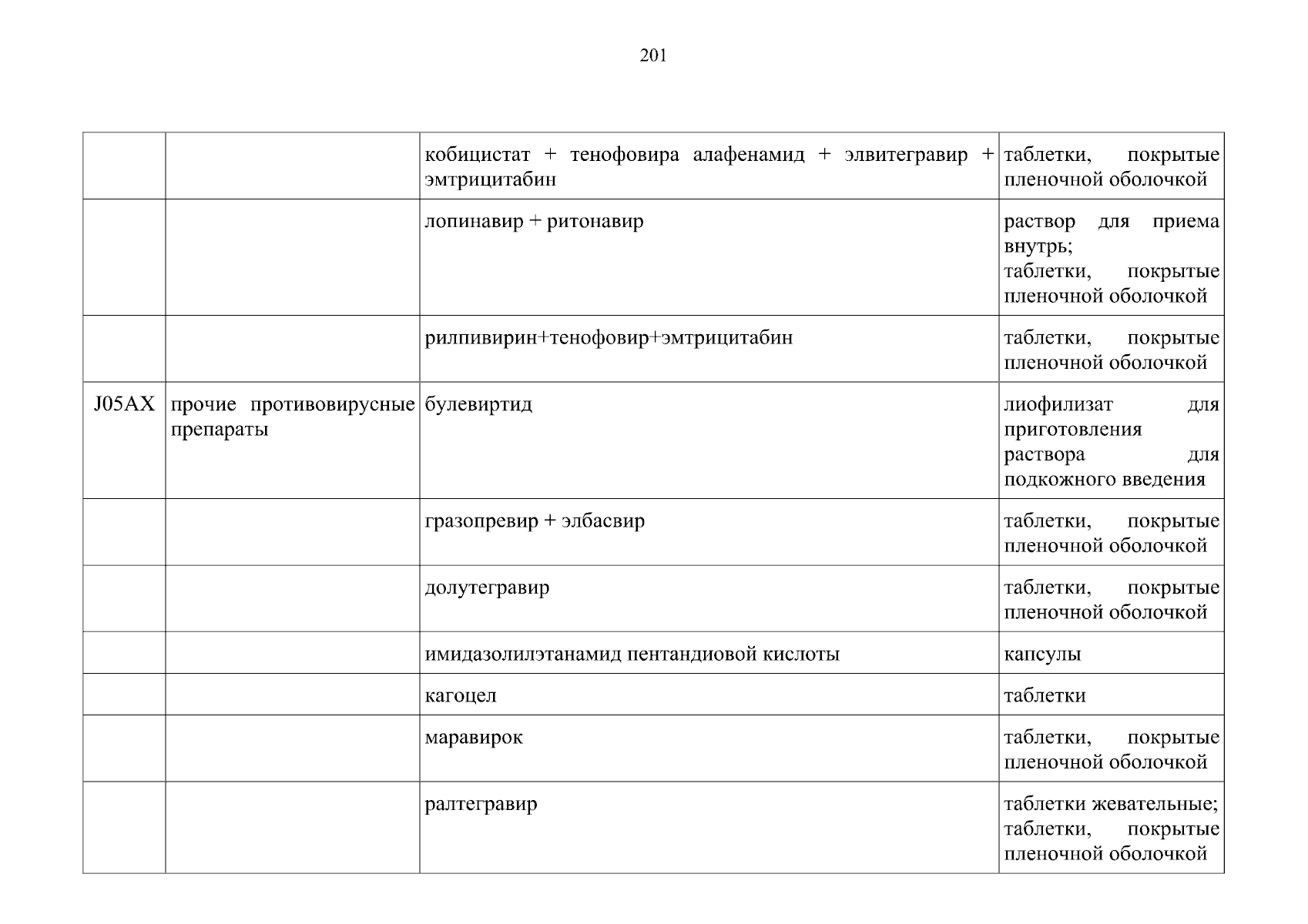 201

| | | | |
|---|---|---|---|
| | | кобицистат + тенофовира алафенамид + элвитегравир + эмтрицитабин | таблетки, покрытые пленочной оболочкой |
| | | лопинавир + ритонавир | раствор для приема внутрь; таблетки, покрытые пленочной оболочкой |
| | | рилпивирин+тенофовир+эмтрицитабин | таблетки, покрытые пленочной оболочкой |
| J05AX | прочие противовирусные препараты | булевиртид | лиофилизат для приготовления раствора для подкожного введения |
| | | гразопревир + элбасвир | таблетки, покрытые пленочной оболочкой |
| | | долутегравир | таблетки, покрытые пленочной оболочкой |
| | | имидазолилэтанамид пентандиовой кислоты | капсулы |
| | | кагоцел | таблетки |
| | | маравирок | таблетки, покрытые пленочной оболочкой |
| | | ралтегравир | таблетки жевательные; таблетки, покрытые пленочной оболочкой |